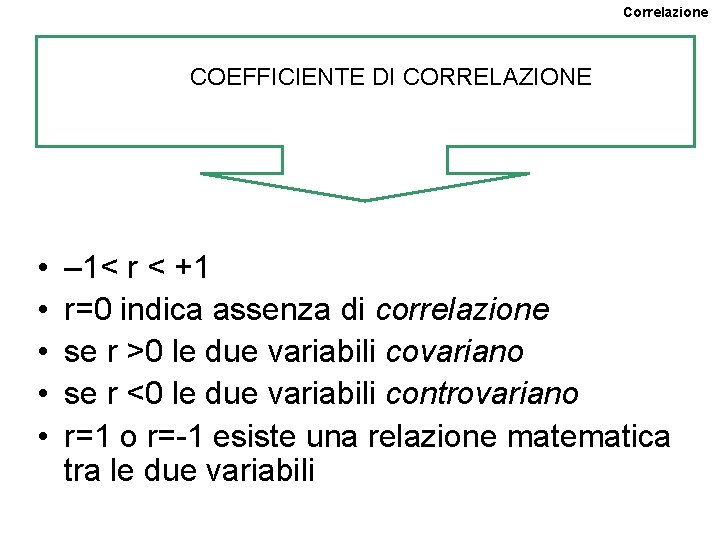 Correlazione

COEFFICIENTE DI CORRELAZIONE

• $-1 < r < +1$
• r=0 indica assenza di correlazione
• se r >0 le due variabili covariano
• se r <0 le due variabili controvariano
• r=1 o r=-1 esiste una relazione matematica tra le due variabili